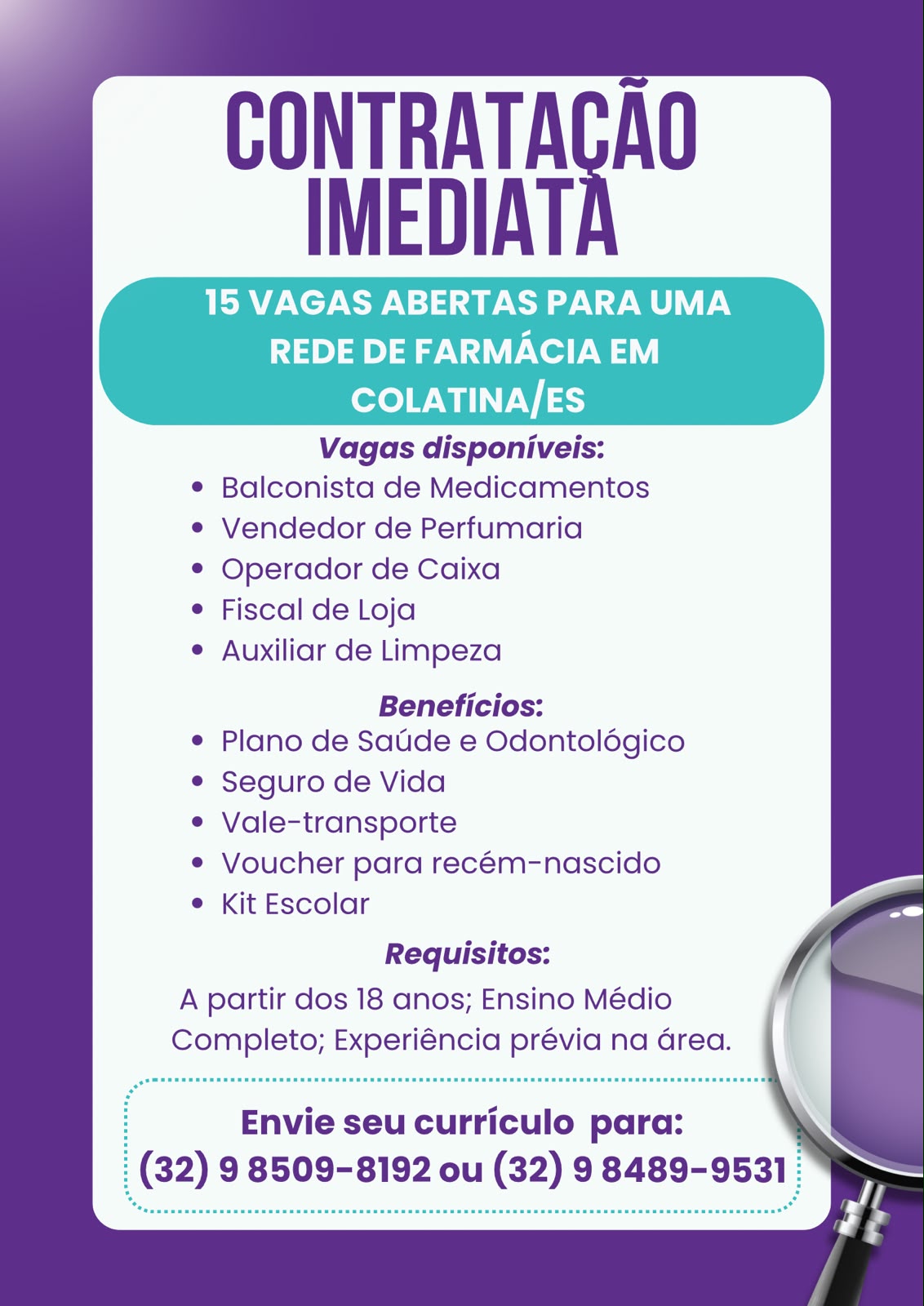 CONTRATAÇÃO IMEDIATA

15 VAGAS ABERTAS PARA UMA REDE DE FARMÁCIA EM COLATINA/ES

Vagas disponíveis:
• Balconista de Medicamentos
• Vendedor de Perfumaria
• Operador de Caixa
• Fiscal de Loja
• Auxiliar de Limpeza

Benefícios:
• Plano de Saúde e Odontológico
• Seguro de Vida
• Vale-transporte
• Voucher para recém-nascido
• Kit Escolar

Requisitos:
A partir dos 18 anos; Ensino Médio Completo; Experiência prévia na área.

Envie seu currículo para:
(32) 9 8509-8192 ou (32) 9 8489-9531